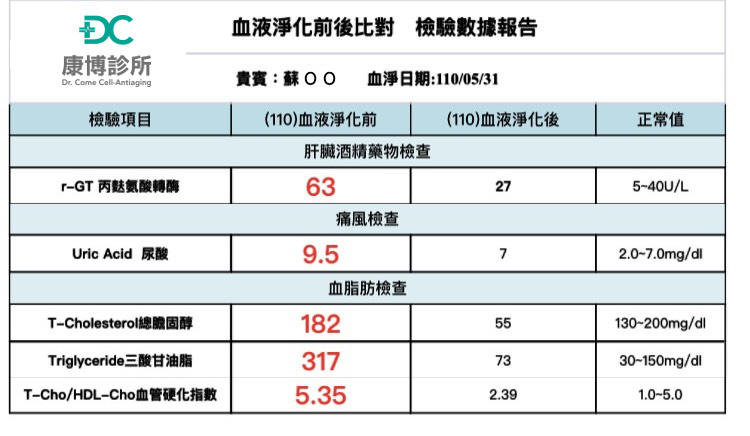 DC
康博診所
Dr. Come Cell-Antiaging

血液淨化前後比對 檢驗數據報告

貴賓：蘇ＯＯ 血淨日期:110/05/31

| 檢驗項目 | (110)血液淨化前 | (110)血液淨化後 | 正常值 |
|---|---|---|---|
| 肝臟酒精藥物檢查 | | | |
| r-GT 丙麩氨酸轉酶 | 63 | 27 | 5~40U/L |
| 痛風檢查 | | | |
| Uric Acid 尿酸 | 9.5 | 7 | 2.0~7.0mg/dl |
| 血脂肪檢查 | | | |
| T-Cholesterol總膽固醇 | 182 | 55 | 130~200mg/dl |
| Triglyceride三酸甘油脂 | 317 | 73 | 30~150mg/dl |
| T-Cho/HDL-Cho血管硬化指數 | 5.35 | 2.39 | 1.0~5.0 |